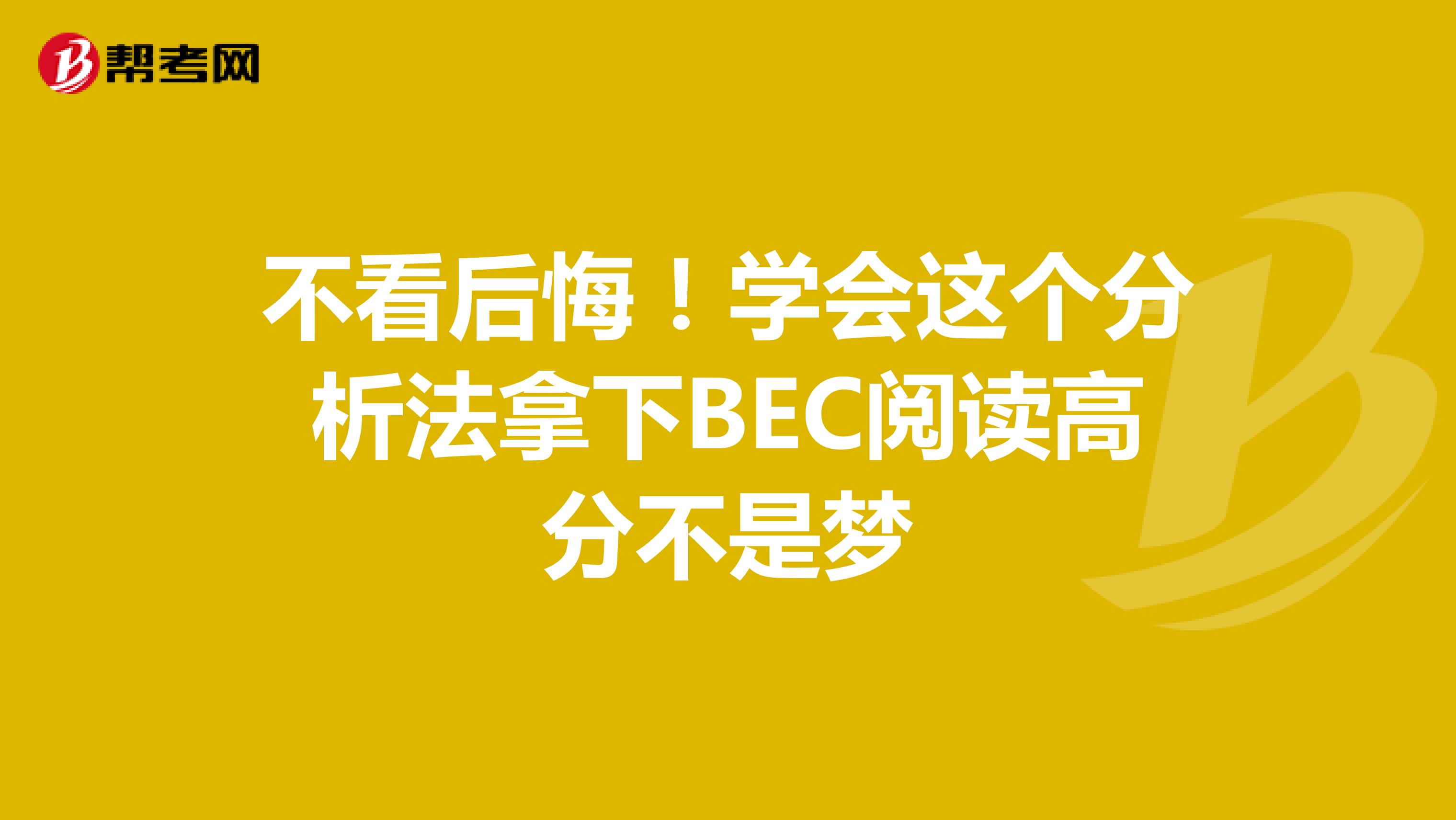 帮考网

不看后悔！学会这个分析法拿下BEC阅读高分不是梦